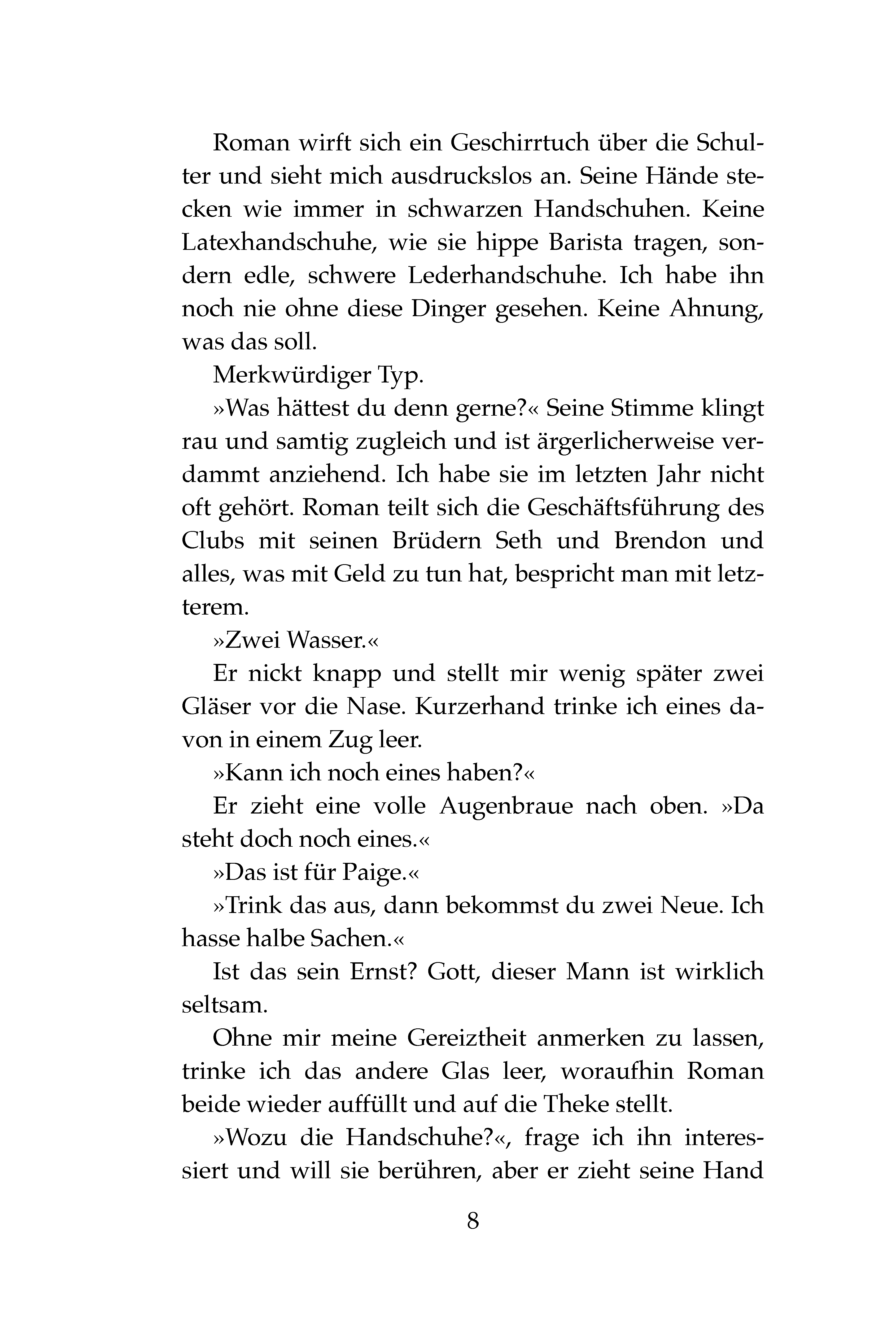 Roman wirft sich ein Geschirrtuch über die Schulter und sieht mich ausdruckslos an. Seine Hände stecken wie immer in schwarzen Handschuhen. Keine Latexhandschuhe, wie sie hippe Barista tragen, sondern edle, schwere Lederhandschuhe. Ich habe ihn noch nie ohne diese Dinger gesehen. Keine Ahnung, was das soll.

Merkwürdiger Typ.

»Was hättest du denn gerne?« Seine Stimme klingt rau und samtig zugleich und ist ärgerlicherweise verdammt anziehend. Ich habe sie im letzten Jahr nicht oft gehört. Roman teilt sich die Geschäftsführung des Clubs mit seinen Brüdern Seth und Brendon und alles, was mit Geld zu tun hat, bespricht man mit letzterem.

»Zwei Wasser.«

Er nickt knapp und stellt mir wenig später zwei Gläser vor die Nase. Kurzerhand trinke ich eines davon in einem Zug leer.

»Kann ich noch eines haben?«

Er zieht eine volle Augenbraue nach oben. »Da steht doch noch eines.«

»Das ist für Paige.«

»Trink das aus, dann bekommst du zwei Neue. Ich hasse halbe Sachen.«

Ist das sein Ernst? Gott, dieser Mann ist wirklich seltsam.

Ohne mir meine Gereiztheit anmerken zu lassen, trinke ich das andere Glas leer, woraufhin Roman beide wieder auffüllt und auf die Theke stellt.

»Wozu die Handschuhe?«, frage ich ihn interessiert und will sie berühren, aber er zieht seine Hand

8